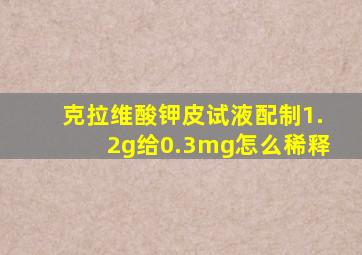 克拉维酸钾皮试液配制1.2g给0.3mg怎么稀释